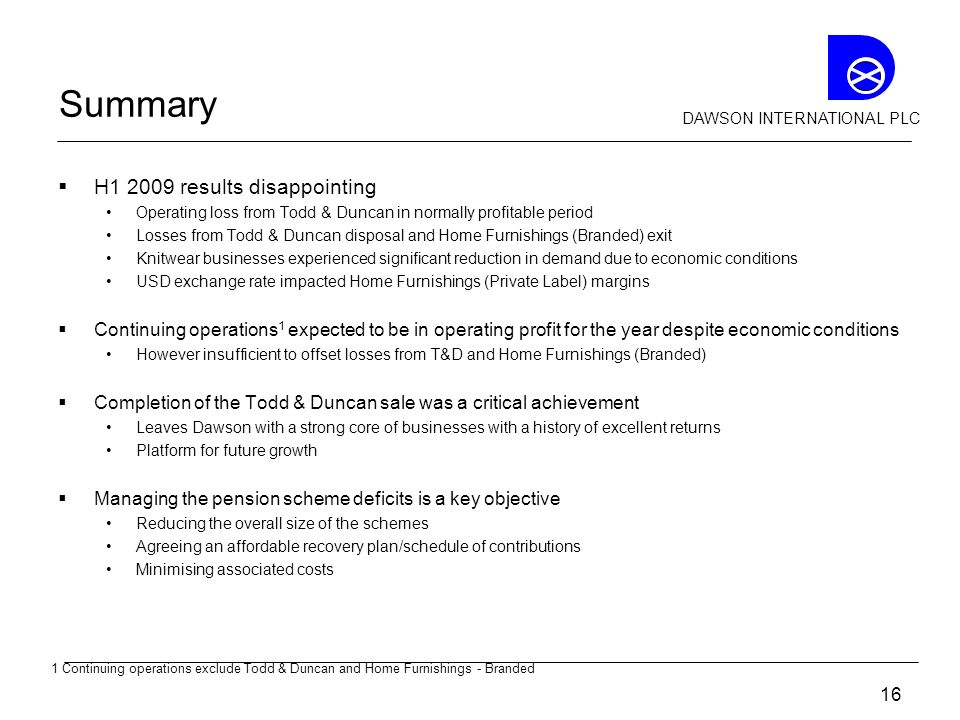 Summary

DAWSON INTERNATIONAL PLC

▪ H1 2009 results disappointing
• Operating loss from Todd & Duncan in normally profitable period
• Losses from Todd & Duncan disposal and Home Furnishings (Branded) exit
• Knitwear businesses experienced significant reduction in demand due to economic conditions
• USD exchange rate impacted Home Furnishings (Private Label) margins

▪ Continuing operations$^1$ expected to be in operating profit for the year despite economic conditions
• However insufficient to offset losses from T&D and Home Furnishings (Branded)

▪ Completion of the Todd & Duncan sale was a critical achievement
• Leaves Dawson with a strong core of businesses with a history of excellent returns
• Platform for future growth

▪ Managing the pension scheme deficits is a key objective
• Reducing the overall size of the schemes
• Agreeing an affordable recovery plan/schedule of contributions
• Minimising associated costs

1 Continuing operations exclude Todd & Duncan and Home Furnishings - Branded

16